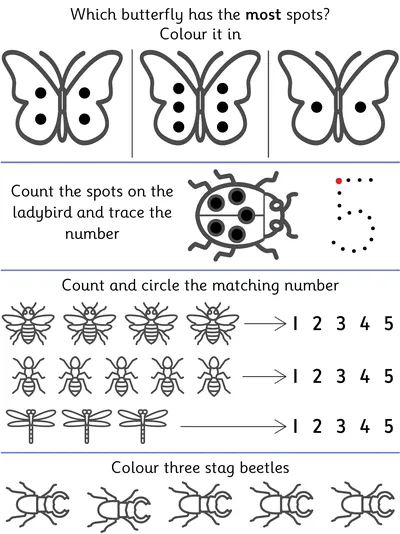 Which butterfly has the most spots?
Colour it in

Count the spots on the ladybird and trace the number

5

Count and circle the matching number

→ 1 2 3 4 5

→ 1 2 3 4 5

→ 1 2 3 4 5

Colour three stag beetles